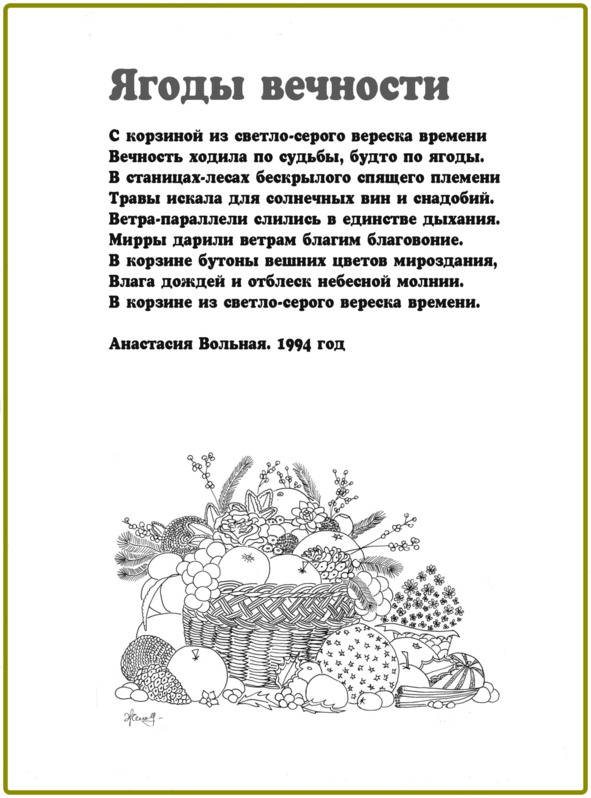 Ягоды вечности

С корзиной из светло-серого вереска времени
Вечность ходила по судьбы, будто по ягоды.
В станицах-лесах бескрылого спящего племени
Травы искала для солнечных вин и снадобий.
Ветра-параллели слились в единстве дыхания.
Мирры дарили ветрам благим благовоние.
В корзине бутоны вешних цветов мироздания,
Влага дождей и отблеск небесной молнии.
В корзине из светло-серого вереска времени.

Анастасия Вольная. 1994 год